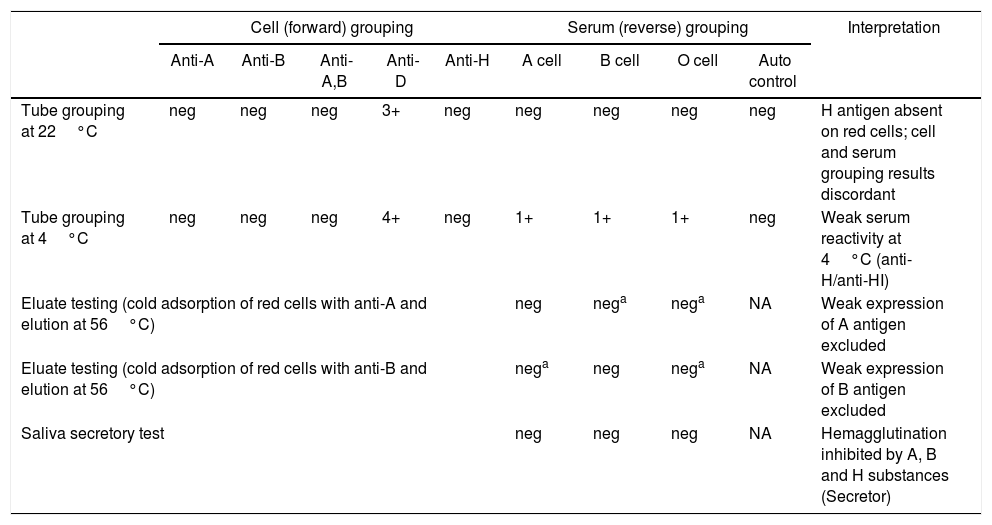 |  | Cell (forward) grouping | | | | | Serum (reverse) grouping | | | | Interpretation |
|---|---|---|---|---|---|---|---|---|---|---|
|  | Anti-A | Anti-B | Anti-A,B | Anti-D | Anti-H | A cell | B cell | O cell | Auto control |  |
| Tube grouping at 22 °C | neg | neg | neg | 3+ | neg | neg | neg | neg | neg | H antigen absent on red cells; cell and serum grouping results discordant |
| Tube grouping at 4 °C | neg | neg | neg | 4+ | neg | 1+ | 1+ | 1+ | neg | Weak serum reactivity at 4 °C (anti-H/anti-HI) |
| Eluate testing (cold adsorption of red cells with anti-A and elution at 56 °C) | | | | | | neg | neg$^a$ | neg$^a$ | NA | Weak expression of A antigen excluded |
| Eluate testing (cold adsorption of red cells with anti-B and elution at 56 °C) | | | | | | neg$^a$ | neg | neg$^a$ | NA | Weak expression of B antigen excluded |
| Saliva secretory test | | | | | | neg | neg | neg | NA | Hemagglutination inhibited by A, B and H substances (Secretor) |